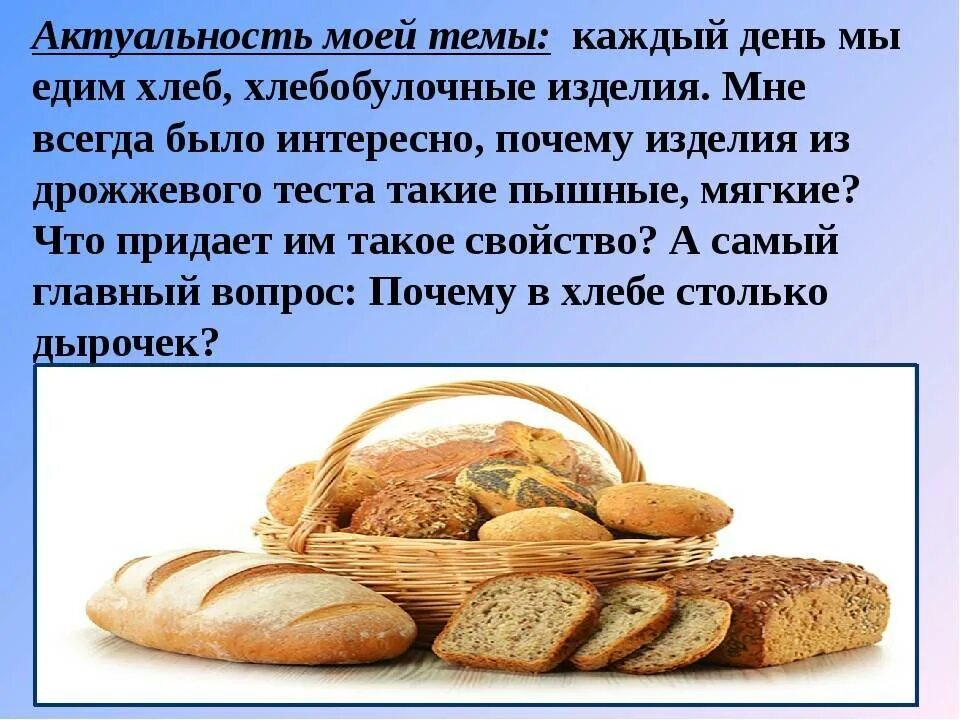 Актуальность моей темы: каждый день мы едим хлеб, хлебобулочные изделия. Мне всегда было интересно, почему изделия из дрожжевого теста такие пышные, мягкие? Что придает им такое свойство? А самый главный вопрос: Почему в хлебе столько дырочек?